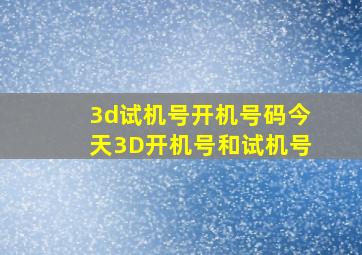 3d试机号开机号码今天3D开机号和试机号